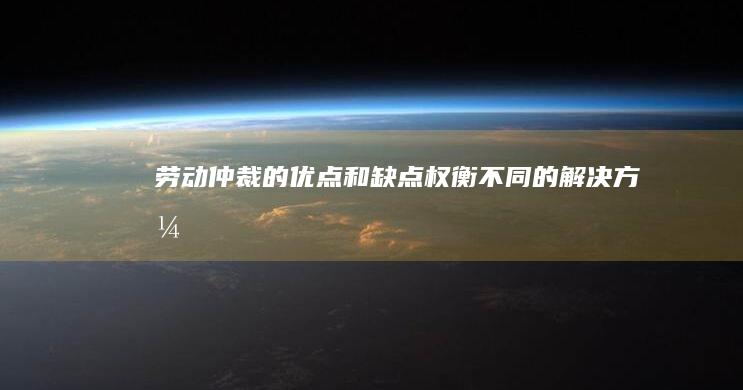 劳动仲裁的优点和缺点权衡不同的解决方

¼